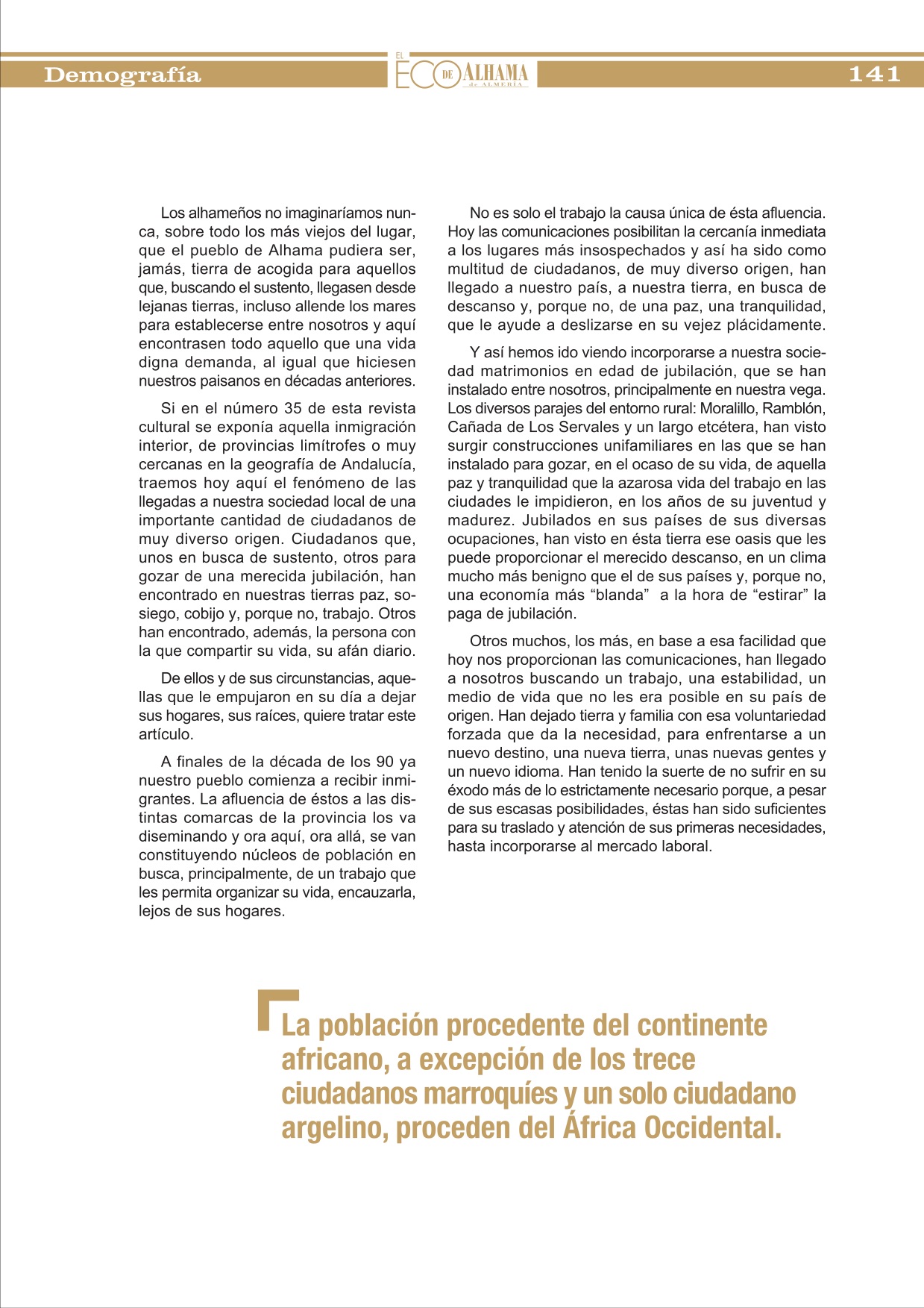 Demografía

EL ECO DE ALHAMA de ALMERÍA

141

Los alhameños no imaginaríamos nunca, sobre todo los más viejos del lugar, que el pueblo de Alhama pudiera ser, jamás, tierra de acogida para aquellos que, buscando el sustento, llegasen desde lejanas tierras, incluso allende los mares para establecerse entre nosotros y aquí encontrasen todo aquello que una vida digna demanda, al igual que hiciesen nuestros paisanos en décadas anteriores.

Si en el número 35 de esta revista cultural se exponía aquella inmigración interior, de provincias limítrofes o muy cercanas en la geografía de Andalucía, traemos hoy aquí el fenómeno de las llegadas a nuestra sociedad local de una importante cantidad de ciudadanos de muy diverso origen. Ciudadanos que, unos en busca de sustento, otros para gozar de una merecida jubilación, han encontrado en nuestras tierras paz, sosiego, cobijo y, porque no, trabajo. Otros han encontrado, además, la persona con la que compartir su vida, su afán diario.

De ellos y de sus circunstancias, aquellas que le empujaron en su día a dejar sus hogares, sus raíces, quiere tratar este artículo.

A finales de la década de los 90 ya nuestro pueblo comienza a recibir inmigrantes. La afluencia de éstos a las distintas comarcas de la provincia los va diseminando y ora aquí, ora allá, se van constituyendo núcleos de población en busca, principalmente, de un trabajo que les permita organizar su vida, encauzarla, lejos de sus hogares.

No es solo el trabajo la causa única de ésta afluencia. Hoy las comunicaciones posibilitan la cercanía inmediata a los lugares más insospechados y así ha sido como multitud de ciudadanos, de muy diverso origen, han llegado a nuestro país, a nuestra tierra, en busca de descanso y, porque no, de una paz, una tranquilidad, que le ayude a deslizarse en su vejez plácidamente.

Y así hemos ido viendo incorporarse a nuestra sociedad matrimonios en edad de jubilación, que se han instalado entre nosotros, principalmente en nuestra vega. Los diversos parajes del entorno rural: Moralillo, Ramblón, Cañada de Los Servales y un largo etcétera, han visto surgir construcciones unifamiliares en las que se han instalado para gozar, en el ocaso de su vida, de aquella paz y tranquilidad que la azarosa vida del trabajo en las ciudades le impidieron, en los años de su juventud y madurez. Jubilados en sus países de sus diversas ocupaciones, han visto en ésta tierra ese oasis que les puede proporcionar el merecido descanso, en un clima mucho más benigno que el de sus países y, porque no, una economía más “blanda” a la hora de “estirar” la paga de jubilación.

Otros muchos, los más, en base a esa facilidad que hoy nos proporcionan las comunicaciones, han llegado a nosotros buscando un trabajo, una estabilidad, un medio de vida que no les era posible en su país de origen. Han dejado tierra y familia con esa voluntariedad forzada que da la necesidad, para enfrentarse a un nuevo destino, una nueva tierra, unas nuevas gentes y un nuevo idioma. Han tenido la suerte de no sufrir en su éxodo más de lo estrictamente necesario porque, a pesar de sus escasas posibilidades, éstas han sido suficientes para su traslado y atención de sus primeras necesidades, hasta incorporarse al mercado laboral.

La población procedente del continente africano, a excepción de los trece ciudadanos marroquíes y un solo ciudadano argelino, proceden del África Occidental.